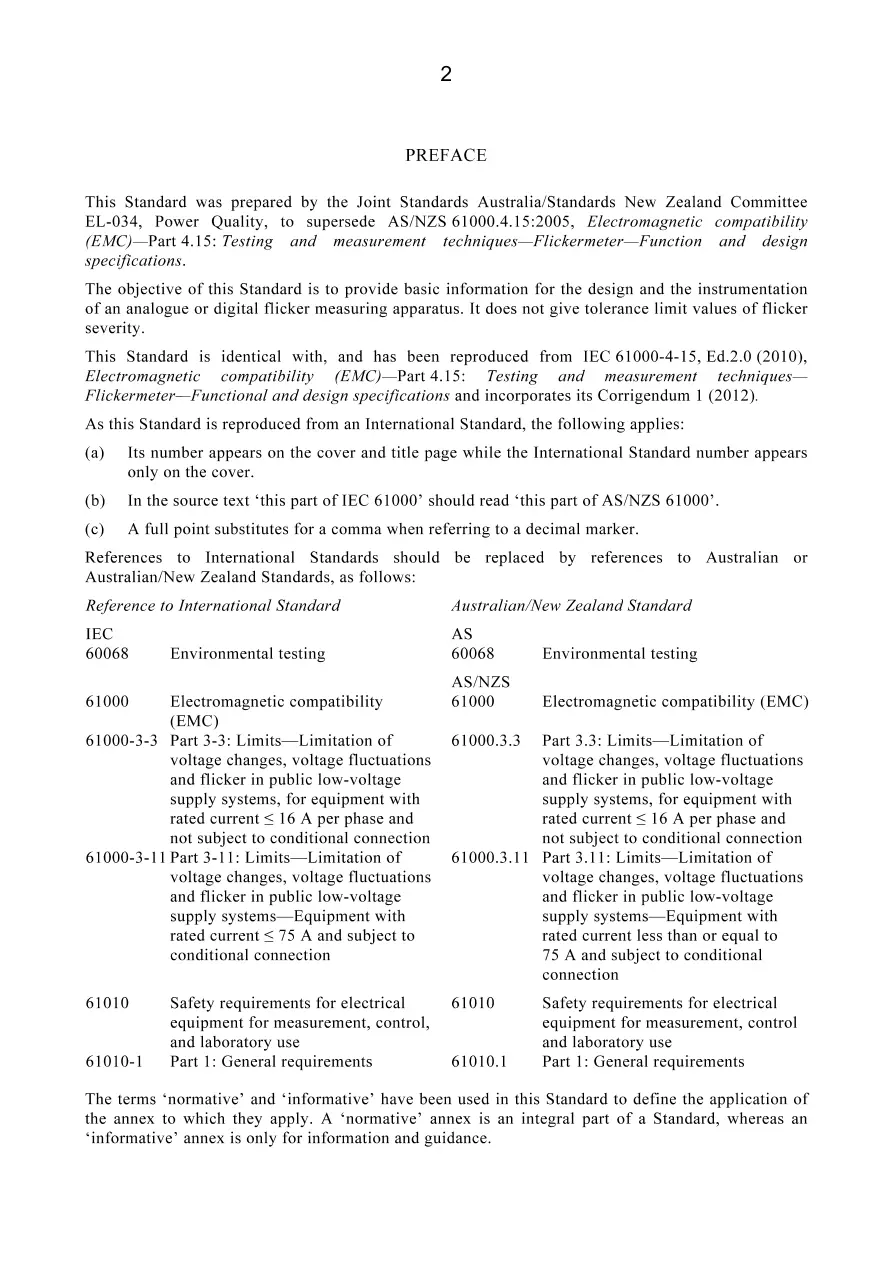 2

PREFACE

This Standard was prepared by the Joint Standards Australia/Standards New Zealand Committee EL-034, Power Quality, to supersede AS/NZS 61000.4.15:2005, Electromagnetic compatibility (EMC)—Part 4.15: Testing and measurement techniques—Flickermeter—Function and design specifications.

The objective of this Standard is to provide basic information for the design and the instrumentation of an analogue or digital flicker measuring apparatus. It does not give tolerance limit values of flicker severity.

This Standard is identical with, and has been reproduced from IEC 61000-4-15, Ed.2.0 (2010), Electromagnetic compatibility (EMC)—Part 4.15: Testing and measurement techniques—Flickermeter—Functional and design specifications and incorporates its Corrigendum 1 (2012).

As this Standard is reproduced from an International Standard, the following applies:

(a) Its number appears on the cover and title page while the International Standard number appears only on the cover.

(b) In the source text 'this part of IEC 61000' should read 'this part of AS/NZS 61000'.

(c) A full point substitutes for a comma when referring to a decimal marker.

References to International Standards should be replaced by references to Australian or Australian/New Zealand Standards, as follows:

| Reference to International Standard | | Australian/New Zealand Standard | |
|---|---|---|---|
| IEC | | AS | |
| 60068 | Environmental testing | 60068 | Environmental testing |
| | | AS/NZS | |
| 61000 | Electromagnetic compatibility (EMC) | 61000 | Electromagnetic compatibility (EMC) |
| 61000-3-3 | Part 3-3: Limits—Limitation of voltage changes, voltage fluctuations and flicker in public low-voltage supply systems, for equipment with rated current ≤ 16 A per phase and not subject to conditional connection | 61000.3.3 | Part 3.3: Limits—Limitation of voltage changes, voltage fluctuations and flicker in public low-voltage supply systems, for equipment with rated current ≤ 16 A per phase and not subject to conditional connection |
| 61000-3-11 | Part 3-11: Limits—Limitation of voltage changes, voltage fluctuations and flicker in public low-voltage supply systems—Equipment with rated current ≤ 75 A and subject to conditional connection | 61000.3.11 | Part 3.11: Limits—Limitation of voltage changes, voltage fluctuations and flicker in public low-voltage supply systems—Equipment with rated current less than or equal to 75 A and subject to conditional connection |
| 61010 | Safety requirements for electrical equipment for measurement, control, and laboratory use | 61010 | Safety requirements for electrical equipment for measurement, control and laboratory use |
| 61010-1 | Part 1: General requirements | 61010.1 | Part 1: General requirements |

The terms 'normative' and 'informative' have been used in this Standard to define the application of the annex to which they apply. A 'normative' annex is an integral part of a Standard, whereas an 'informative' annex is only for information and guidance.